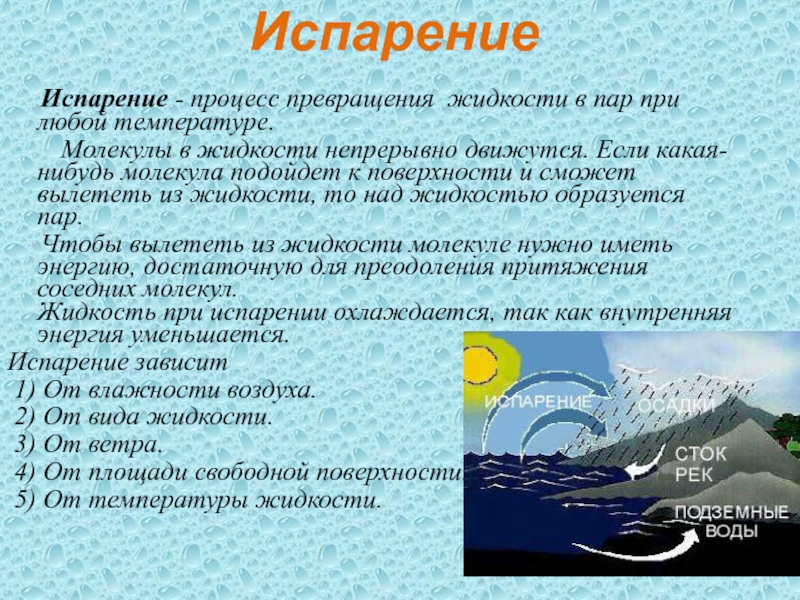 Испарение

Испарение - процесс превращения жидкости в пар при любой температуре.

Молекулы в жидкости непрерывно движутся. Если какая-нибудь молекула подойдет к поверхности и сможет вылететь из жидкости, то над жидкостью образуется пар.

Чтобы вылететь из жидкости молекуле нужно иметь энергию, достаточную для преодоления притяжения соседних молекул.

Жидкость при испарении охлаждается, так как внутренняя энергия уменьшается.

Испарение зависит
1) От влажности воздуха.
2) От вида жидкости.
3) От ветра.
4) От площади свободной поверхности
5) От температуры жидкости.

ИСПАРЕНИЕ
ОСАДКИ
СТОК РЕК
ПОДЗЕМНЫЕ ВОДЫ